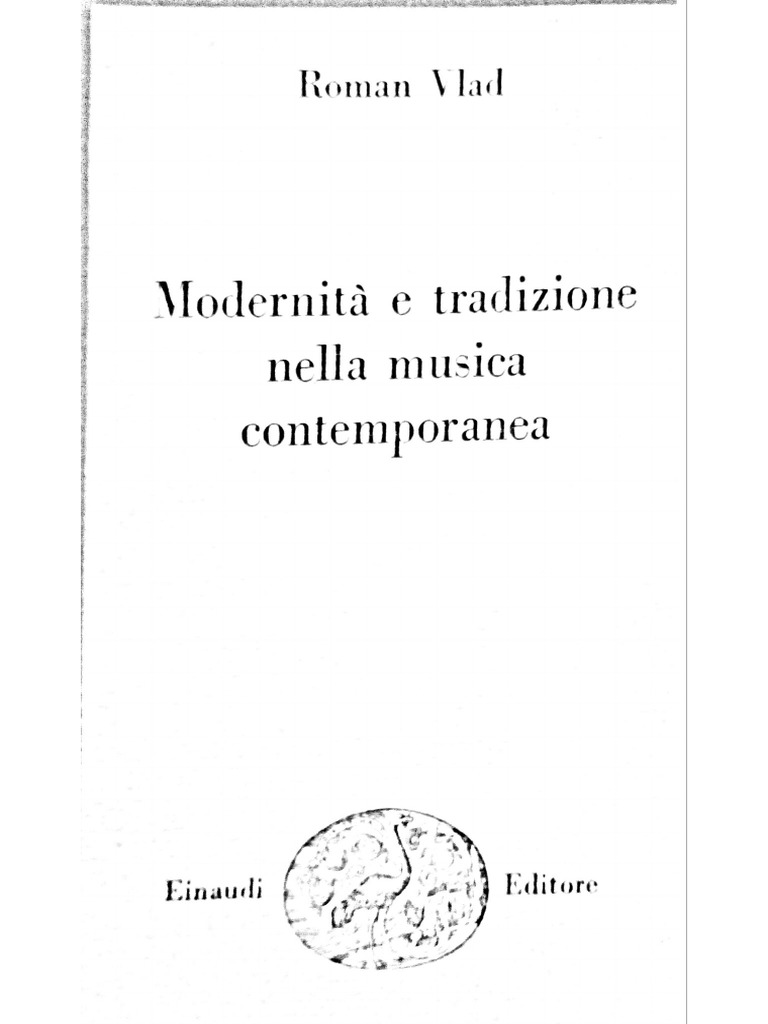 Roman Vlad

Modernità e tradizione nella musica contemporanea

Einaudi Editore